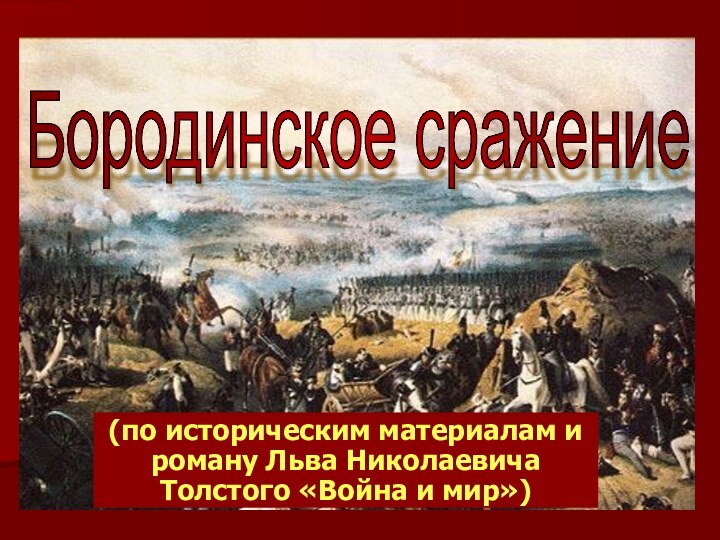 Бородинское сражение

(по историческим материалам и роману Льва Николаевича Толстого «Война и мир»)